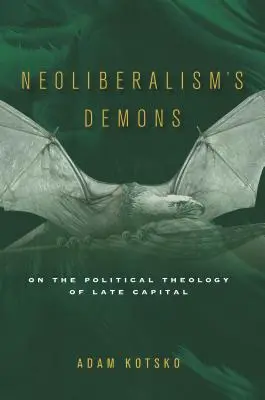 NEOLIBERALISM'S DEMONS

ON THE POLITICAL THEOLOGY OF LATE CAPITAL

ADAM KOTSKO